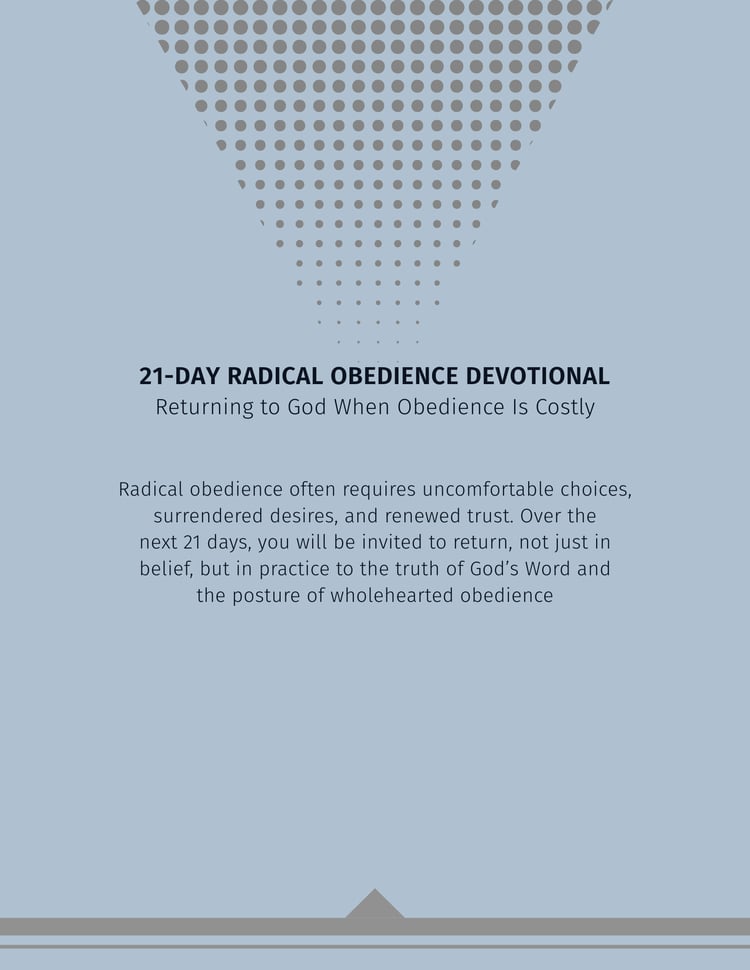 21-DAY RADICAL OBEDIENCE DEVOTIONAL
Returning to God When Obedience Is Costly

Radical obedience often requires uncomfortable choices, surrendered desires, and renewed trust. Over the next 21 days, you will be invited to return, not just in belief, but in practice to the truth of God's Word and the posture of wholehearted obedience